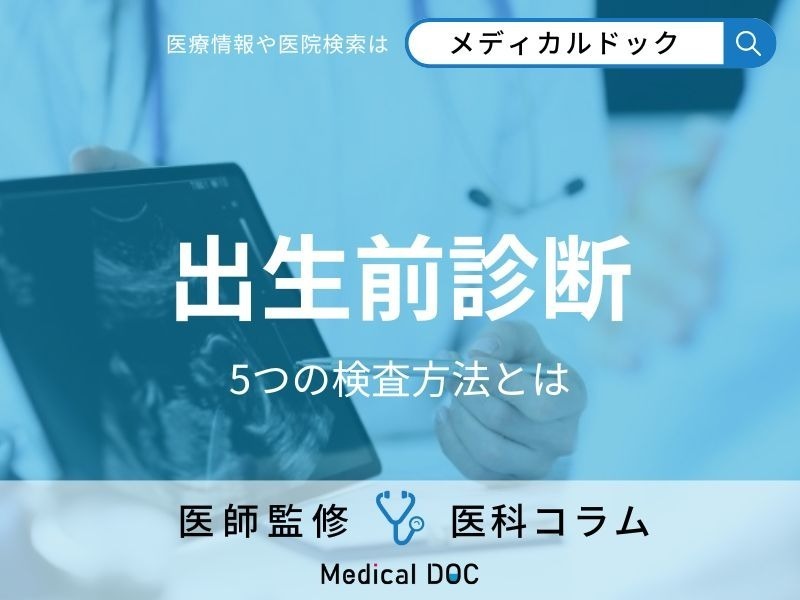 医療情報や医院検索は メディカルドック

出生前診断

5つの検査方法とは

医師監修 医科コラム

Medical DOC